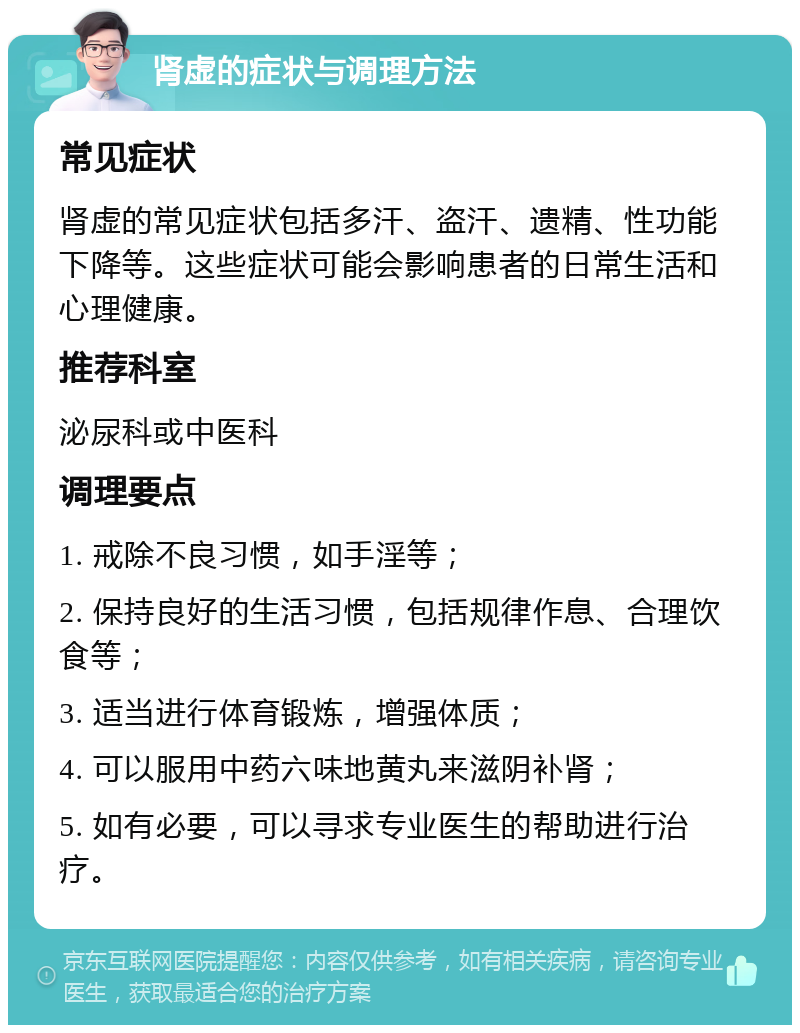 肾虚的症状与调理方法

常见症状

肾虚的常见症状包括多汗、盗汗、遗精、性功能下降等。这些症状可能会影响患者的日常生活和心理健康。

推荐科室

泌尿科或中医科

调理要点

1. 戒除不良习惯，如手淫等；

2. 保持良好的生活习惯，包括规律作息、合理饮食等；

3. 适当进行体育锻炼，增强体质；

4. 可以服用中药六味地黄丸来滋阴补肾；

5. 如有必要，可以寻求专业医生的帮助进行治疗。

京东互联网医院提醒您：内容仅供参考，如有相关疾病，请咨询专业医生，获取最适合您的治疗方案